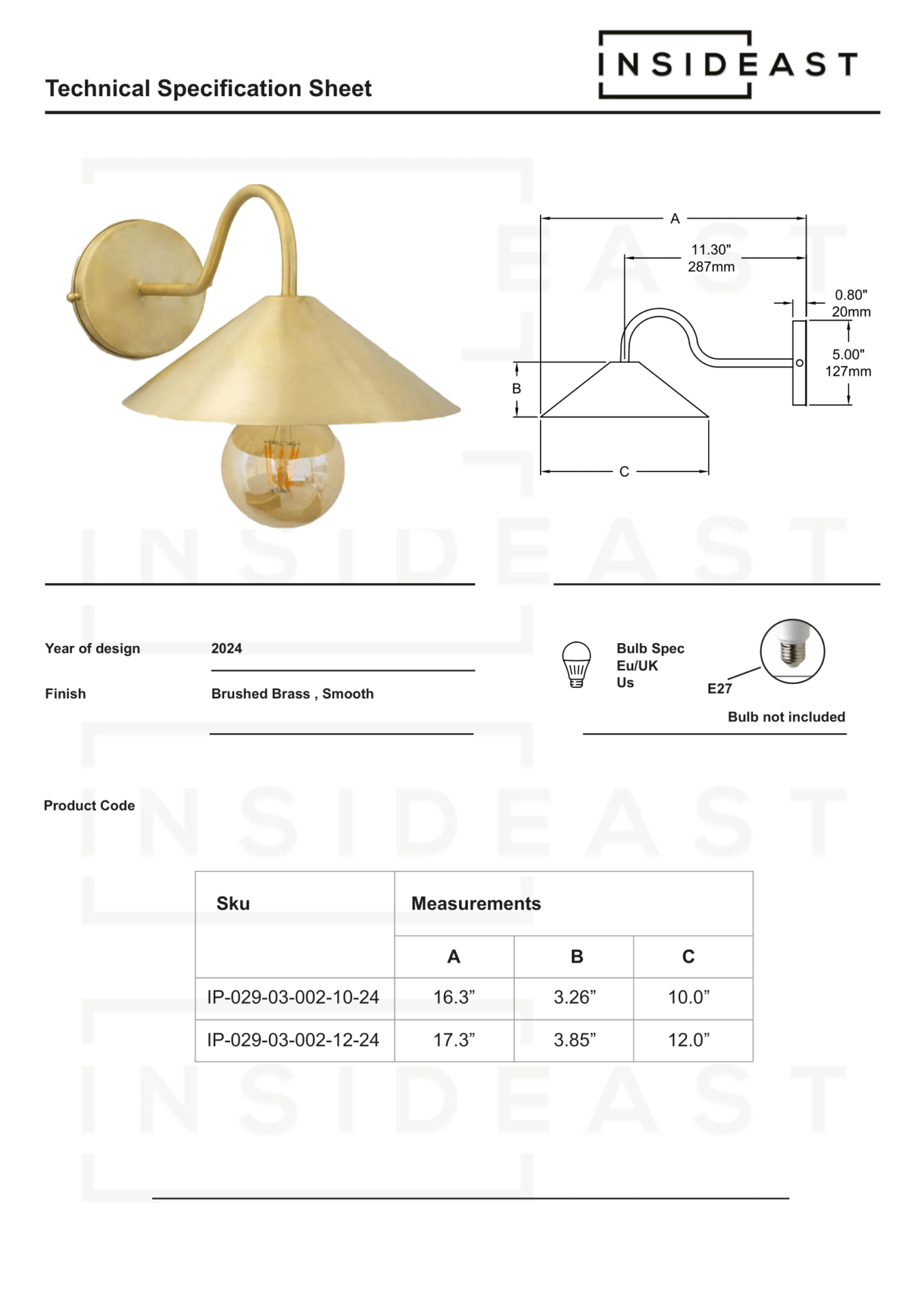 Technical Specification Sheet

INSIDEAST

A
11.30"
287mm
0.80"
20mm
5.00"
127mm
B
C

Year of design 2024

Finish Brushed Brass , Smooth

Bulb Spec
Eu/UK
Us

E27

Bulb not included

Product Code

| Sku | Measurements | | |
|---|---|---|---|
| | A | B | C |
| IP-029-03-002-10-24 | 16.3” | 3.26” | 10.0” |
| IP-029-03-002-12-24 | 17.3” | 3.85” | 12.0” |